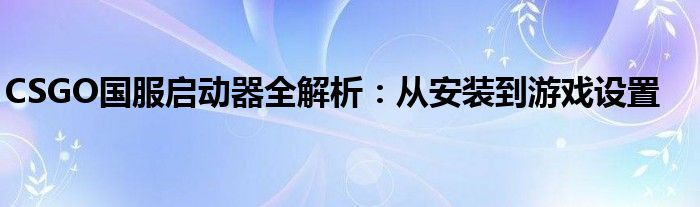 CSGO国服启动器全解析：从安装到游戏设置